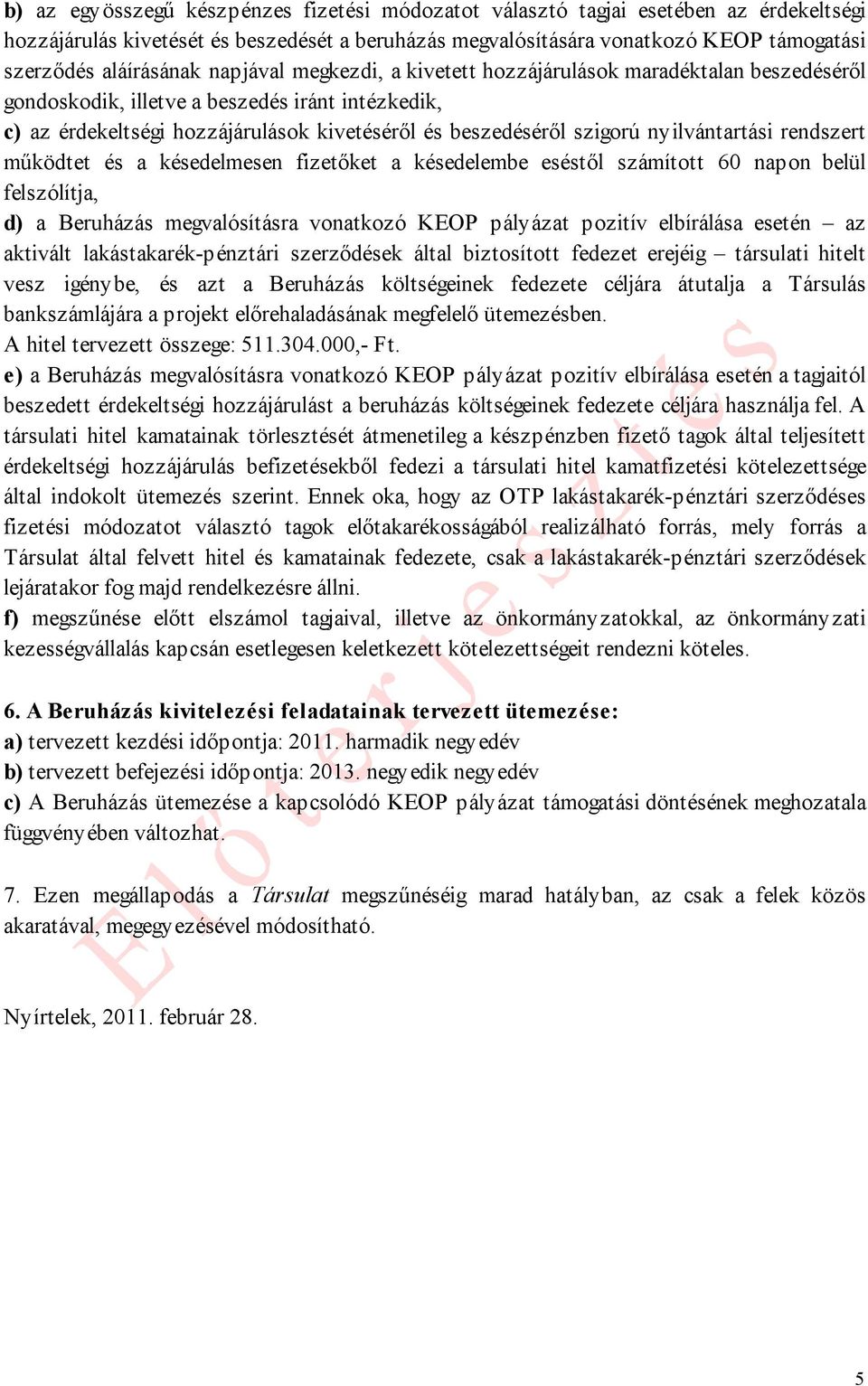 b) az egyösszegű készpénzes fizetési módozatot választó tagjai esetében az érdekeltségi hozzájárulás kivetését és beszedését a beruházás megvalósítására vonatkozó KEOP támogatási szerződés aláírásának napjával megkezdi, a kivetett hozzájárulások maradéktalan beszedéséről gondoskodik, illetve a beszedés iránt intézkedik,
c) az érdekeltségi hozzájárulások kivetéséről és beszedéséről szigorú nyilvántartási rendszert működtet és a késedelmesen fizetőket a késedelembe eséstől számított 60 napon belül felszólítja,
d) a Beruházás megvalósításra vonatkozó KEOP pályázat pozitív elbírálása esetén – az aktivált lakástakarék-pénztári szerződések által biztosított fedezet erejéig – társulati hitelt vesz igénybe, és azt a Beruházás költségeinek fedezete céljára átutalja a Társulás bankszámlájára a projekt előrehaladásának megfelelő ütemezésben.
A hitel tervezett összege: 511.304.000,- Ft.
e) a Beruházás megvalósításra vonatkozó KEOP pályázat pozitív elbírálása esetén a tagjaitól beszedett érdekeltségi hozzájárulást a beruházás költségeinek fedezete céljára használja fel. A társulati hitel kamatainak törlesztését átmenetileg a készpénzben fizető tagok által teljesített érdekeltségi hozzájárulás befizetésekből fedezi a társulati hitel kamatfizetési kötelezettsége által indokolt ütemezés szerint. Ennek oka, hogy az OTP lakástakarék-pénztári szerződéses fizetési módozatot választó tagok előtakarékosságából realizálható forrás, mely forrás a Társulat által felvett hitel és kamatainak fedezete, csak a lakástakarék-pénztári szerződések lejáratakor fog majd rendelkezésre állni.
f) megszűnése előtt elszámol tagjaival, illetve az önkormányzatokkal, az önkormányzati kezességvállalás kapcsán esetlegesen keletkezett kötelezettségeit rendezni köteles.

6. A Beruházás kivitelezési feladatainak tervezett ütemezése:
a) tervezett kezdési időpontja: 2011. harmadik negyedév
b) tervezett befejezési időpontja: 2013. negyedik negyedév
c) A Beruházás ütemezése a kapcsolódó KEOP pályázat támogatási döntésének meghozatala függvényében változhat.

7. Ezen megállapodás a Társulat megszűnéséig marad hatályban, az csak a felek közös akaratával, megegyezésével módosítható.

Nyírtelek, 2011. február 28.

Előterjesztés

5